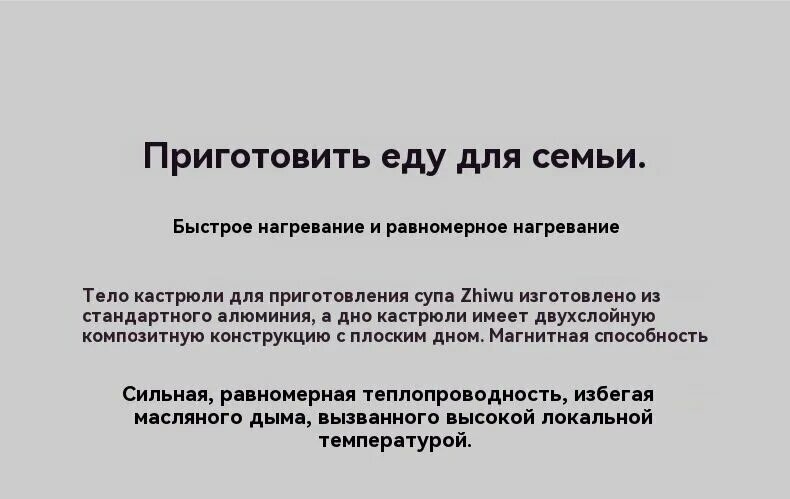 Приготовить еду для семьи.

Быстрое нагревание и равномерное нагревание

Тело кастрюли для приготовления супа Zhiwu изготовлено из стандартного алюминия, а дно кастрюли имеет двухслойную композитную конструкцию с плоским дном. Магнитная способность

Сильная, равномерная теплопроводность, избегая масляного дыма, вызванного высокой локальной температурой.